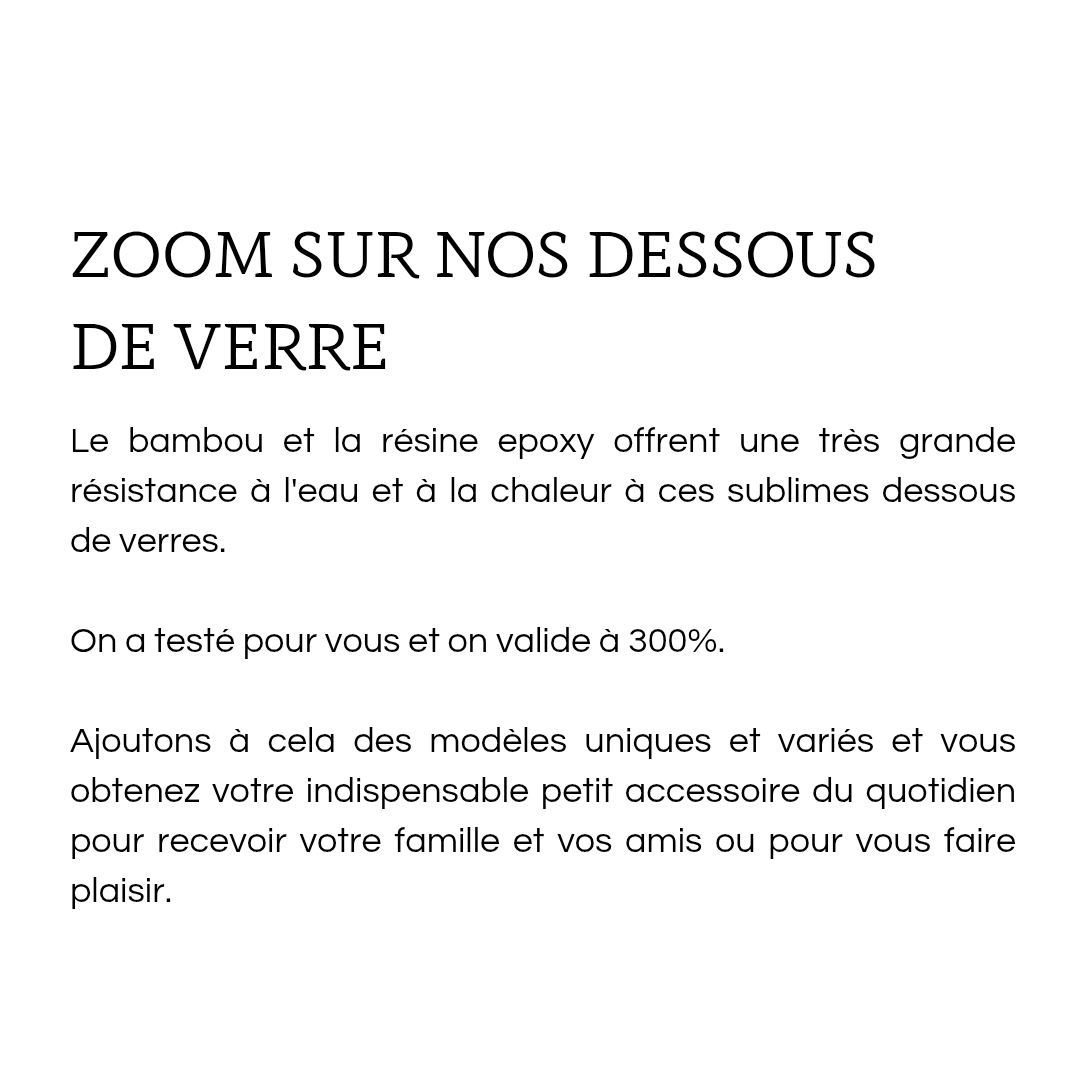 ZOOM SUR NOS DESSOUS DE VERRE

Le bambou et la résine epoxy offrent une très grande résistance à l'eau et à la chaleur à ces sublimes dessous de verres.

On a testé pour vous et on valide à 300%.

Ajoutons à cela des modèles uniques et variés et vous obtenez votre indispensable petit accessoire du quotidien pour recevoir votre famille et vos amis ou pour vous faire plaisir.